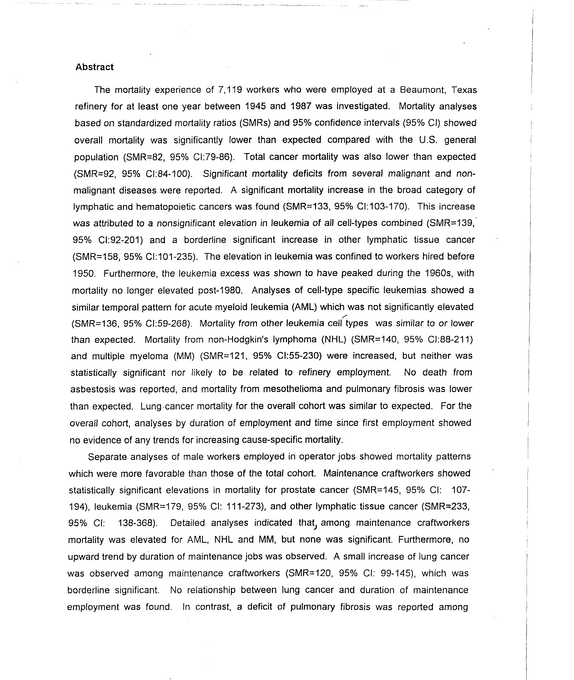 Abstract

The mortality experience of 7,119 workers who were employed at a Beaumont, Texas refinery for at least one year between 1945 and 1987 was investigated. Mortality analyses based on standardized mortality ratios (SMRs) and 95% confidence intervals (95% CI) showed overall mortality was significantly lower than expected compared with the U.S. general population (SMR=82, 95% CI:79-86). Total cancer mortality was also lower than expected (SMR=92, 95% CI:84-100). Significant mortality deficits from several malignant and non-malignant diseases were reported. A significant mortality increase in the broad category of lymphatic and hematopoietic cancers was found (SMR=133, 95% CI:103-170). This increase was attributed to a nonsignificant elevation in leukemia of all cell-types combined (SMR=139, 95% CI:92-201) and a borderline significant increase in other lymphatic tissue cancer (SMR=158, 95% CI:101-235). The elevation in leukemia was confined to workers hired before 1950. Furthermore, the leukemia excess was shown to have peaked during the 1960s, with mortality no longer elevated post-1980. Analyses of cell-type specific leukemias showed a similar temporal pattern for acute myeloid leukemia (AML) which was not significantly elevated (SMR=136, 95% CI:59-268). Mortality from other leukemia cell types was similar to or lower than expected. Mortality from non-Hodgkin's lymphoma (NHL) (SMR=140, 95% CI:88-211) and multiple myeloma (MM) (SMR=121, 95% CI:55-230) were increased, but neither was statistically significant nor likely to be related to refinery employment. No death from asbestosis was reported, and mortality from mesothelioma and pulmonary fibrosis was lower than expected. Lung cancer mortality for the overall cohort was similar to expected. For the overall cohort, analyses by duration of employment and time since first employment showed no evidence of any trends for increasing cause-specific mortality.

Separate analyses of male workers employed in operator jobs showed mortality patterns which were more favorable than those of the total cohort. Maintenance craftworkers showed statistically significant elevations in mortality for prostate cancer (SMR=145, 95% CI: 107-194), leukemia (SMR=179, 95% CI: 111-273), and other lymphatic tissue cancer (SMR=233, 95% CI: 138-368). Detailed analyses indicated that, among maintenance craftworkers mortality was elevated for AML, NHL and MM, but none was significant. Furthermore, no upward trend by duration of maintenance jobs was observed. A small increase of lung cancer was observed among maintenance craftworkers (SMR=120, 95% CI: 99-145), which was borderline significant. No relationship between lung cancer and duration of maintenance employment was found. In contrast, a deficit of pulmonary fibrosis was reported among